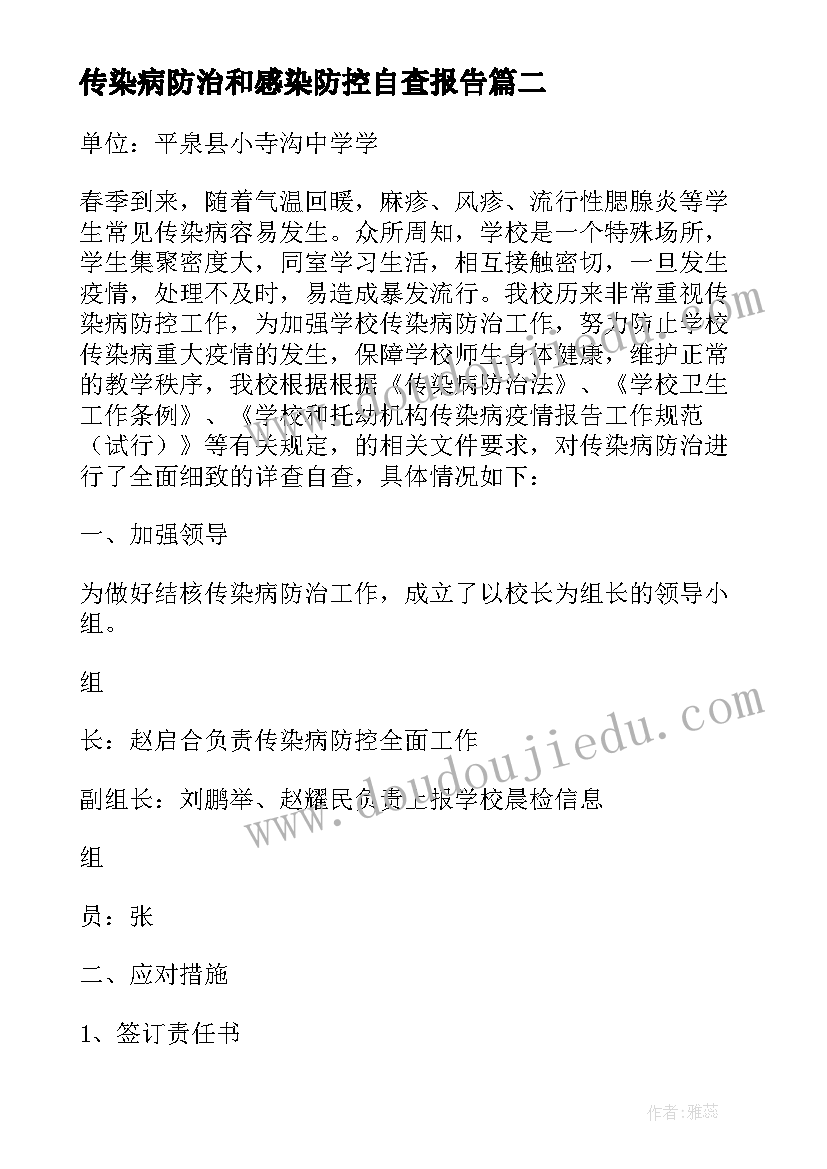 传染病防治和感染防控自查报告篇二

单位：平泉县小寺沟中学学

春季到来，随着气温回暖，麻疹、风疹、流行性腮腺炎等学生常见传染病容易发生。众所周知，学校是一个特殊场所，学生集聚密度大，同室学习生活，相互接触密切，一旦发生疫情，处理不及时，易造成暴发流行。我校历来非常重视传染病防控工作，为加强学校传染病防治工作，努力防止学校传染病重大疫情的发生，保障学校师生身体健康，维护正常的教学秩序，我校根据根据《传染病防治法》、《学校卫生工作条例》、《学校和托幼机构传染病疫情报告工作规范（试行）》等有关规定，的相关文件要求，对传染病防治进行了全面细致的详查自查，具体情况如下：

一、加强领导

为做好结核传染病防治工作，成立了以校长为组长的领导小组。

组

长：赵启合负责传染病防控全面工作

副组长：刘鹏举、赵耀民负责上报学校晨检信息

组

员：张

二、应对措施

1、签订责任书

www.doudoujiedu.com

作者：雅蕊